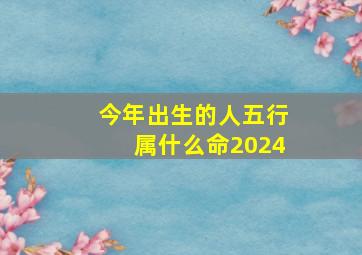 今年出生的人五行属什么命2024